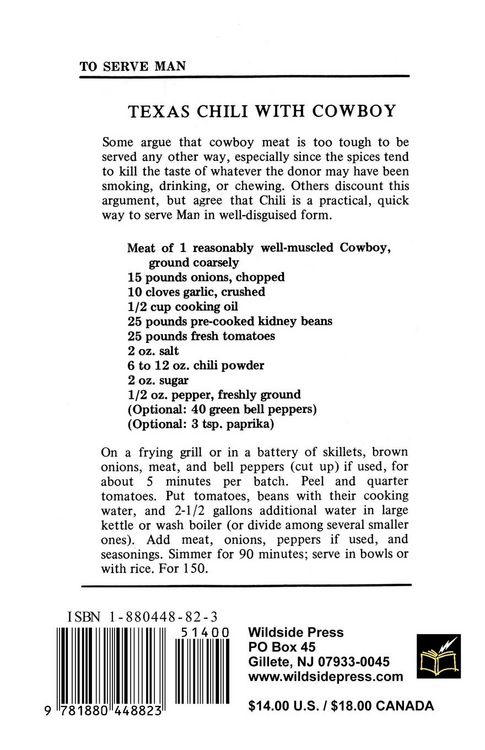 TO SERVE MAN

TEXAS CHILI WITH COWBOY

Some argue that cowboy meat is too tough to be served any other way, especially since the spices tend to kill the taste of whatever the donor may have been smoking, drinking, or chewing. Others discount this argument, but agree that Chili is a practical, quick way to serve Man in well-disguised form.

Meat of 1 reasonably well-muscled Cowboy, ground coarsely
15 pounds onions, chopped
10 cloves garlic, crushed
1/2 cup cooking oil
25 pounds pre-cooked kidney beans
25 pounds fresh tomatoes
2 oz. salt
6 to 12 oz. chili powder
2 oz. sugar
1/2 oz. pepper, freshly ground
(Optional: 40 green bell peppers)
(Optional: 3 tsp. paprika)

On a frying grill or in a battery of skillets, brown onions, meat, and bell peppers (cut up) if used, for about 5 minutes per batch. Peel and quarter tomatoes. Put tomatoes, beans with their cooking water, and 2-1/2 gallons additional water in large kettle or wash boiler (or divide among several smaller ones). Add meat, onions, peppers if used, and seasonings. Simmer for 90 minutes; serve in bowls or with rice. For 150.

ISBN 1-880448-82-3

51400

9 781880 448823

Wildside Press
PO Box 45
Gillete, NJ 07933-0045
www.wildsidepress.com

$14.00 U.S. / $18.00 CANADA